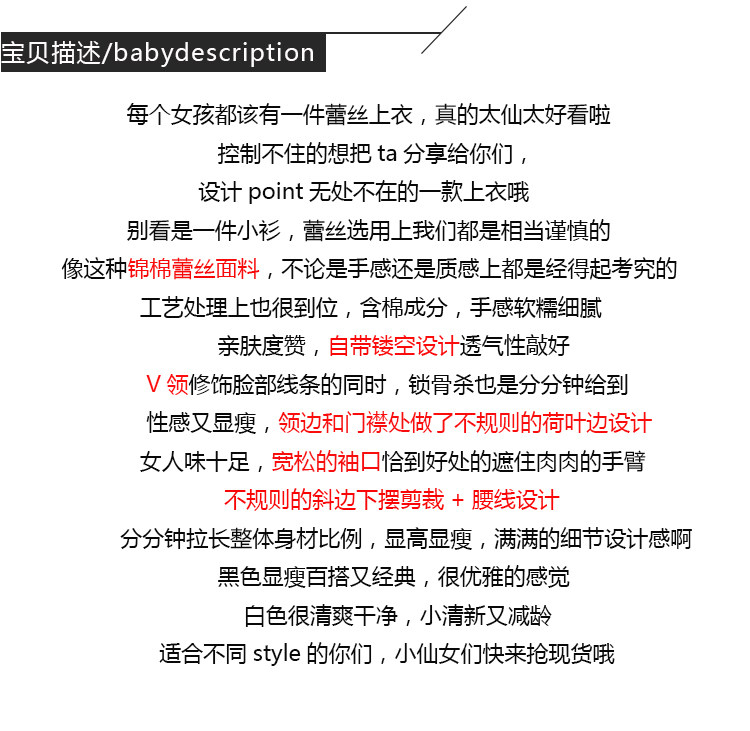 宝贝描述/babydescription

每个女孩都该有一件蕾丝上衣，真的太仙太好看啦
控制不住的想把 ta 分享给你们，
设计 point 无处不在的一款上衣哦
别看是一件小衫，蕾丝选用上我们都是相当谨慎的
像这种锦棉蕾丝面料，不论是手感还是质感上都是经得起考究的
工艺处理上也很到位，含棉成分，手感软糯细腻
亲肤度赞，自带镂空设计透气性敲好
V 领修饰脸部线条的同时，锁骨杀也是分分钟给到
性感又显瘦，领边和门襟处做了不规则的荷叶边设计
女人味十足，宽松的袖口恰到好处的遮住肉肉的手臂
不规则的斜边下摆剪裁 + 腰线设计
分分钟拉长整体身材比例，显高显瘦，满满的细节设计感啊
黑色显瘦百搭又经典，很优雅的感觉
白色很清爽干净，小清新又减龄
适合不同 style 的你们，小仙女们快来抢现货哦